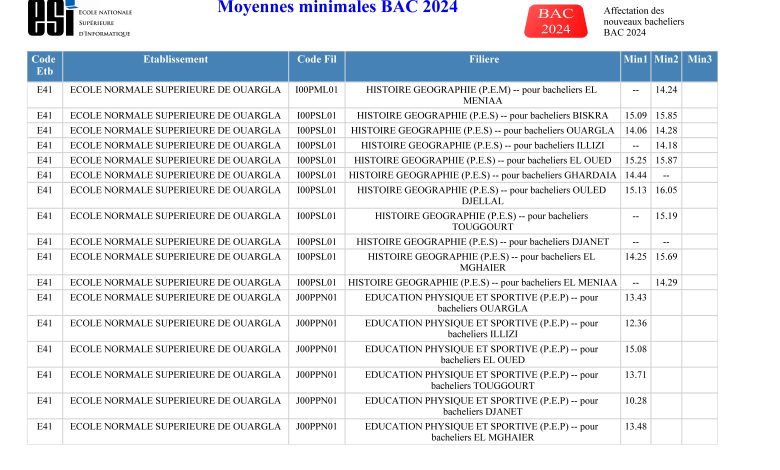 esi ECOLE NATIONALE SUPÉRIEURE D'INFORMATIQUE

Moyennes minimales BAC 2024

BAC 2024

Affectation des nouveaux bacheliers BAC 2024

| Code Etb | Etablissement | Code Fil | Filiere | Min1 | Min2 | Min3 |
|---|---|---|---|---|---|---|
| E41 | ECOLE NORMALE SUPERIEURE DE OUARGLA | I00PML01 | HISTOIRE GEOGRAPHIE (P.E.M) -- pour bacheliers EL MENIAA | -- | 14.24 | |
| E41 | ECOLE NORMALE SUPERIEURE DE OUARGLA | I00PSL01 | HISTOIRE GEOGRAPHIE (P.E.S) -- pour bacheliers BISKRA | 15.09 | 15.85 | |
| E41 | ECOLE NORMALE SUPERIEURE DE OUARGLA | I00PSL01 | HISTOIRE GEOGRAPHIE (P.E.S) -- pour bacheliers OUARGLA | 14.06 | 14.28 | |
| E41 | ECOLE NORMALE SUPERIEURE DE OUARGLA | I00PSL01 | HISTOIRE GEOGRAPHIE (P.E.S) -- pour bacheliers ILLIZI | -- | 14.18 | |
| E41 | ECOLE NORMALE SUPERIEURE DE OUARGLA | I00PSL01 | HISTOIRE GEOGRAPHIE (P.E.S) -- pour bacheliers EL OUED | 15.25 | 15.87 | |
| E41 | ECOLE NORMALE SUPERIEURE DE OUARGLA | I00PSL01 | HISTOIRE GEOGRAPHIE (P.E.S) -- pour bacheliers GHARDAIA | 14.44 | -- | |
| E41 | ECOLE NORMALE SUPERIEURE DE OUARGLA | I00PSL01 | HISTOIRE GEOGRAPHIE (P.E.S) -- pour bacheliers OULED DJELLAL | 15.13 | 16.05 | |
| E41 | ECOLE NORMALE SUPERIEURE DE OUARGLA | I00PSL01 | HISTOIRE GEOGRAPHIE (P.E.S) -- pour bacheliers TOUGGOURT | -- | 15.19 | |
| E41 | ECOLE NORMALE SUPERIEURE DE OUARGLA | I00PSL01 | HISTOIRE GEOGRAPHIE (P.E.S) -- pour bacheliers DJANET | -- | -- | |
| E41 | ECOLE NORMALE SUPERIEURE DE OUARGLA | I00PSL01 | HISTOIRE GEOGRAPHIE (P.E.S) -- pour bacheliers EL MGHAIER | 14.25 | 15.69 | |
| E41 | ECOLE NORMALE SUPERIEURE DE OUARGLA | I00PSL01 | HISTOIRE GEOGRAPHIE (P.E.S) -- pour bacheliers EL MENIAA | -- | 14.29 | |
| E41 | ECOLE NORMALE SUPERIEURE DE OUARGLA | J00PPN01 | EDUCATION PHYSIQUE ET SPORTIVE (P.E.P) -- pour bacheliers OUARGLA | 13.43 | | |
| E41 | ECOLE NORMALE SUPERIEURE DE OUARGLA | J00PPN01 | EDUCATION PHYSIQUE ET SPORTIVE (P.E.P) -- pour bacheliers ILLIZI | 12.36 | | |
| E41 | ECOLE NORMALE SUPERIEURE DE OUARGLA | J00PPN01 | EDUCATION PHYSIQUE ET SPORTIVE (P.E.P) -- pour bacheliers EL OUED | 15.08 | | |
| E41 | ECOLE NORMALE SUPERIEURE DE OUARGLA | J00PPN01 | EDUCATION PHYSIQUE ET SPORTIVE (P.E.P) -- pour bacheliers TOUGGOURT | 13.71 | | |
| E41 | ECOLE NORMALE SUPERIEURE DE OUARGLA | J00PPN01 | EDUCATION PHYSIQUE ET SPORTIVE (P.E.P) -- pour bacheliers DJANET | 10.28 | | |
| E41 | ECOLE NORMALE SUPERIEURE DE OUARGLA | J00PPN01 | EDUCATION PHYSIQUE ET SPORTIVE (P.E.P) -- pour bacheliers EL MGHAIER | 13.48 | | |